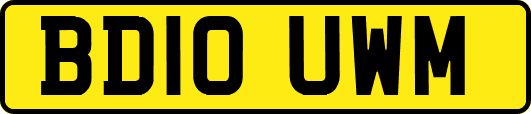 BD10 UWM